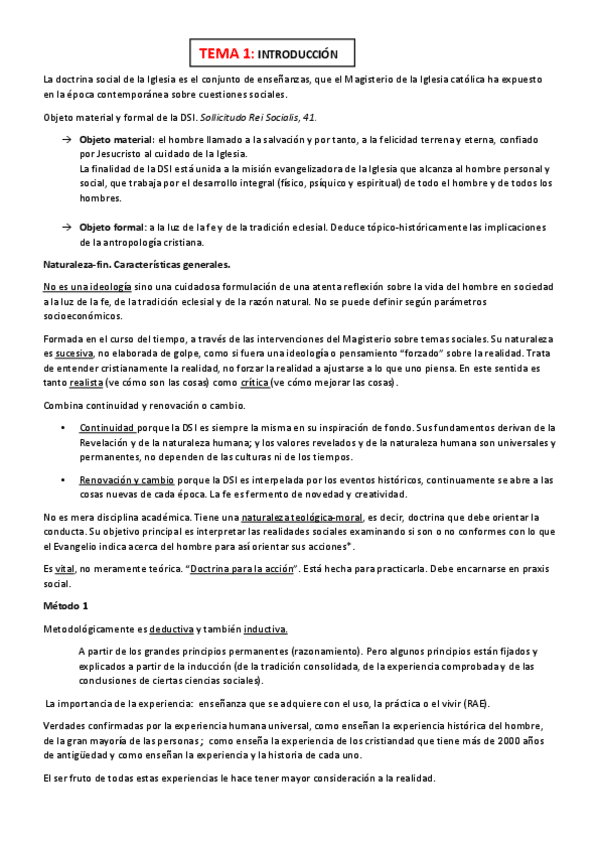 TEMA 1: INTRODUCCIÓN

La doctrina social de la Iglesia es el conjunto de enseñanzas, que el Magisterio de la Iglesia católica ha expuesto en la época contemporánea sobre cuestiones sociales.

Objeto material y formal de la DSI. Sollicitudo Rei Socialis, 41.

→ Objeto material: el hombre llamado a la salvación y por tanto, a la felicidad terrena y eterna, confiado por Jesucristo al cuidado de la Iglesia.
La finalidad de la DSI está unida a la misión evangelizadora de la Iglesia que alcanza al hombre personal y social, que trabaja por el desarrollo integral (físico, psíquico y espiritual) de todo el hombre y de todos los hombres.

→ Objeto formal: a la luz de la fe y de la tradición eclesial. Deduce tópico-históricamente las implicaciones de la antropología cristiana.

Naturaleza-fin. Características generales.

No es una ideología sino una cuidadosa formulación de una atenta reflexión sobre la vida del hombre en sociedad a la luz de la fe, de la tradición eclesial y de la razón natural. No se puede definir según parámetros socioeconómicos.

Formada en el curso del tiempo, a través de las intervenciones del Magisterio sobre temas sociales. Su naturaleza es sucesiva, no elaborada de golpe, como si fuera una ideología o pensamiento "forzado" sobre la realidad. Trata de entender cristianamente la realidad, no forzar la realidad a ajustarse a lo que uno piensa. En este sentida es tanto realista (ve cómo son las cosas) como crítica (ve cómo mejorar las cosas).

Combina continuidad y renovación o cambio.

• Continuidad porque la DSI es siempre la misma en su inspiración de fondo. Sus fundamentos derivan de la Revelación y de la naturaleza humana; y los valores revelados y de la naturaleza humana son universales y permanentes, no dependen de las culturas ni de los tiempos.

• Renovación y cambio porque la DSI es interpelada por los eventos históricos, continuamente se abre a las cosas nuevas de cada época. La fe es fermento de novedad y creatividad.

No es mera disciplina académica. Tiene una naturaleza teológica-moral, es decir, doctrina que debe orientar la conducta. Su objetivo principal es interpretar las realidades sociales examinando si son o no conformes con lo que el Evangelio indica acerca del hombre para así orientar sus acciones*.

Es vital, no meramente teórica. "Doctrina para la acción". Está hecha para practicarla. Debe encarnarse en praxis social.

Método 1

Metodológicamente es deductiva y también inductiva.

A partir de los grandes principios permanentes (razonamiento). Pero algunos principios están fijados y explicados a partir de la inducción (de la tradición consolidada, de la experiencia comprobada y de las conclusiones de ciertas ciencias sociales).

La importancia de la experiencia: enseñanza que se adquiere con el uso, la práctica o el vivir (RAE).

Verdades confirmadas por la experiencia humana universal, como enseñan la experiencia histórica del hombre, de la gran mayoría de las personas; como enseña la experiencia de los cristiandad que tiene más de 2000 años de antigüedad y como enseñan la experiencia y la historia de cada uno.

El ser fruto de todas estas experiencias le hace tener mayor consideración a la realidad.